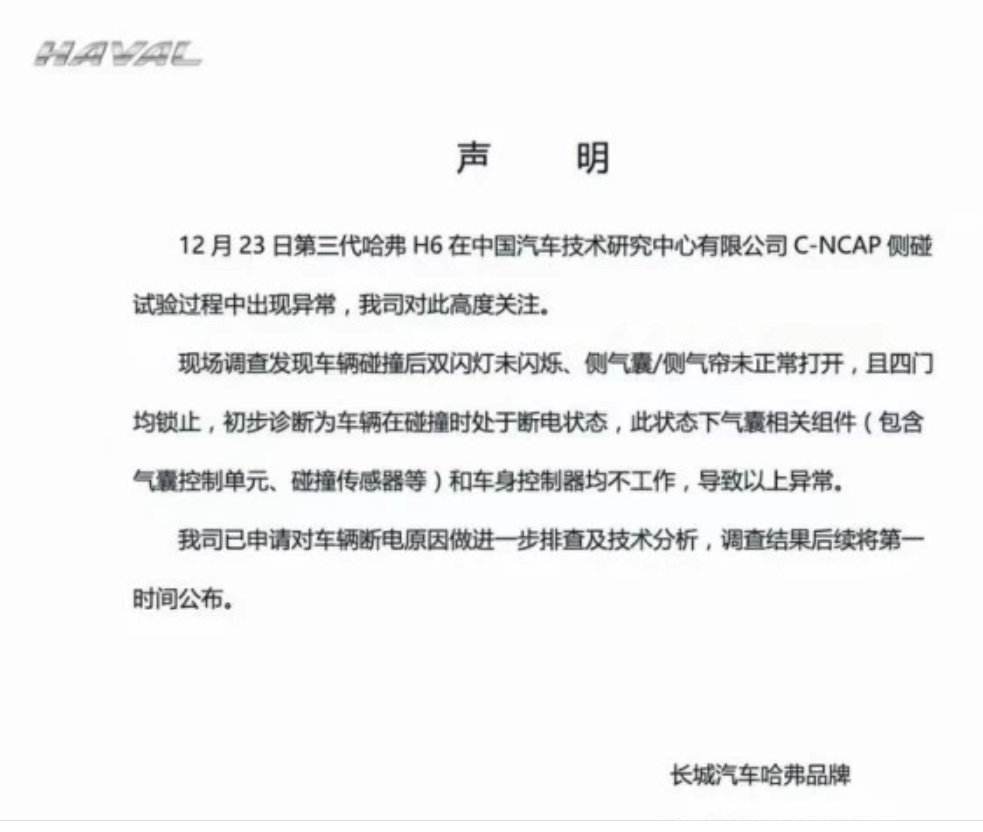 HAVAL

声　明

12 月 23 日第三代哈弗 H6 在中国汽车技术研究中心有限公司 C-NCAP 侧碰试验过程中出现异常，我司对此高度关注。

现场调查发现车辆碰撞后双闪灯未闪烁、侧气囊/侧气帘未正常打开，且四门均锁止，初步诊断为车辆在碰撞时处于断电状态，此状态下气囊相关组件（包含气囊控制单元、碰撞传感器等）和车身控制器均不工作，导致以上异常。

我司已申请对车辆断电原因做进一步排查及技术分析，调查结果后续将第一时间公布。

长城汽车哈弗品牌